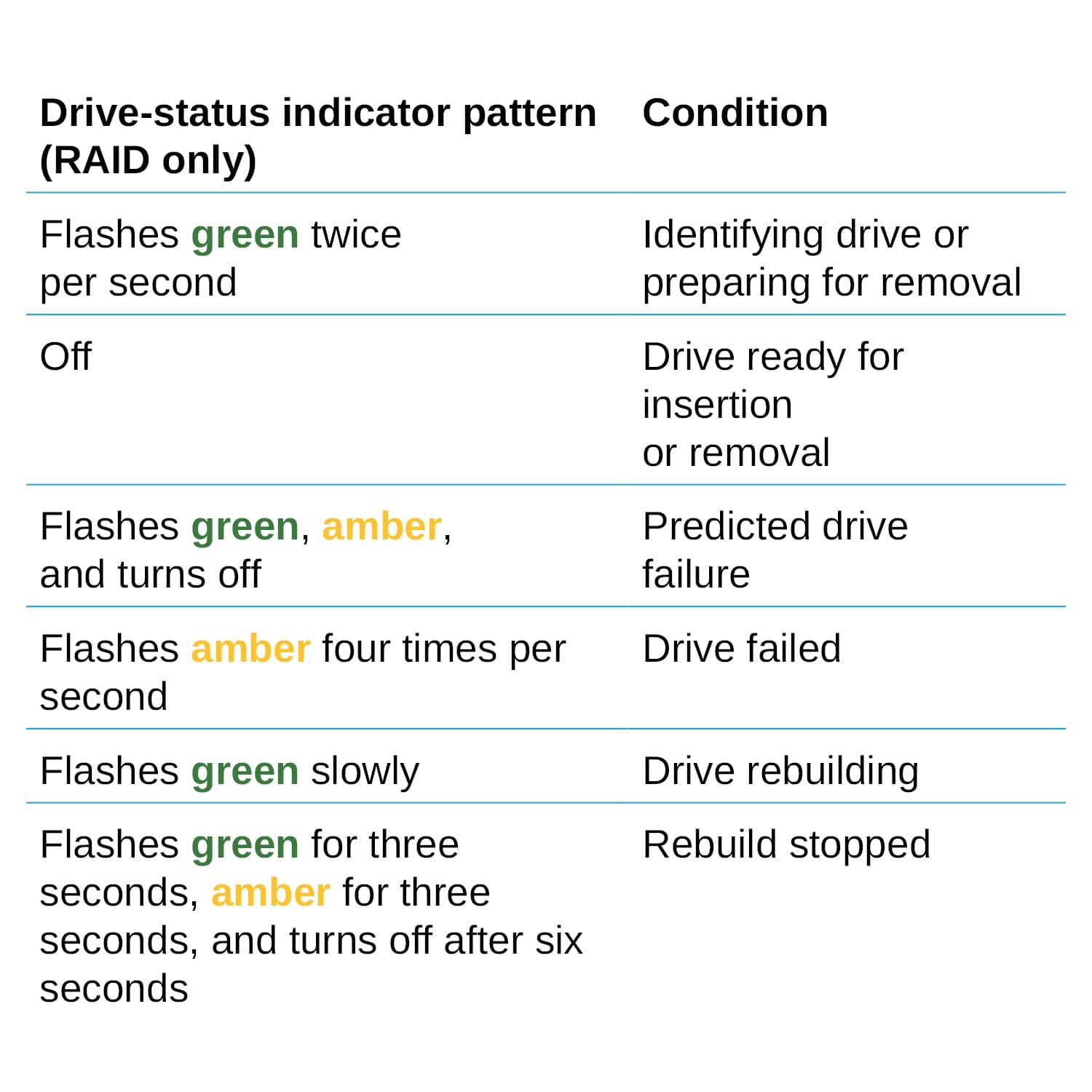 | Drive-status indicator pattern (RAID only) | Condition |
|---|---|
| Flashes green twice per second | Identifying drive or preparing for removal |
| Off | Drive ready for insertion or removal |
| Flashes green, amber, and turns off | Predicted drive failure |
| Flashes amber four times per second | Drive failed |
| Flashes green slowly | Drive rebuilding |
| Flashes green for three seconds, amber for three seconds, and turns off after six seconds | Rebuild stopped |